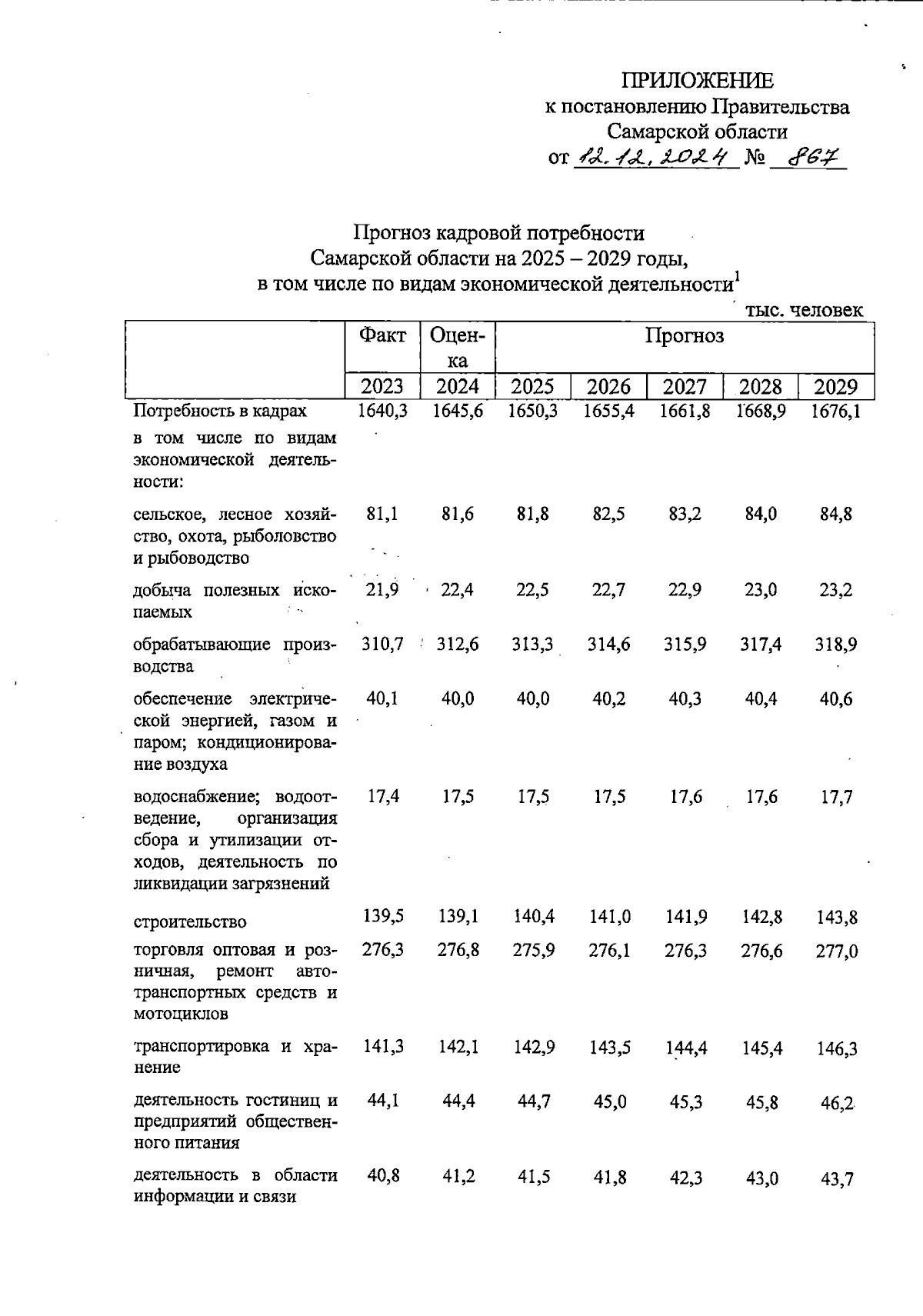 ПРИЛОЖЕНИЕ
к постановлению Правительства Самарской области
от 12.12.2024 № 867

Прогноз кадровой потребности Самарской области на 2025 – 2029 годы, в том числе по видам экономической деятельности$^1$

тыс. человек

| | Факт | Оценка | Прогноз | | | | |
|---|---|---|---|---|---|---|---|
| | 2023 | 2024 | 2025 | 2026 | 2027 | 2028 | 2029 |
| Потребность в кадрах | 1640,3 | 1645,6 | 1650,3 | 1655,4 | 1661,8 | 1668,9 | 1676,1 |
| в том числе по видам экономической деятельности: | | | | | | | |
| сельское, лесное хозяйство, охота, рыболовство и рыбоводство | 81,1 | 81,6 | 81,8 | 82,5 | 83,2 | 84,0 | 84,8 |
| добыча полезных ископаемых | 21,9 | 22,4 | 22,5 | 22,7 | 22,9 | 23,0 | 23,2 |
| обрабатывающие производства | 310,7 | 312,6 | 313,3 | 314,6 | 315,9 | 317,4 | 318,9 |
| обеспечение электрической энергией, газом и паром; кондиционирование воздуха | 40,1 | 40,0 | 40,0 | 40,2 | 40,3 | 40,4 | 40,6 |
| водоснабжение; водоотведение, организация сбора и утилизации отходов, деятельность по ликвидации загрязнений | 17,4 | 17,5 | 17,5 | 17,5 | 17,6 | 17,6 | 17,7 |
| строительство | 139,5 | 139,1 | 140,4 | 141,0 | 141,9 | 142,8 | 143,8 |
| торговля оптовая и розничная, ремонт автотранспортных средств и мотоциклов | 276,3 | 276,8 | 275,9 | 276,1 | 276,3 | 276,6 | 277,0 |
| транспортировка и хранение | 141,3 | 142,1 | 142,9 | 143,5 | 144,4 | 145,4 | 146,3 |
| деятельность гостиниц и предприятий общественного питания | 44,1 | 44,4 | 44,7 | 45,0 | 45,3 | 45,8 | 46,2 |
| деятельность в области информации и связи | 40,8 | 41,2 | 41,5 | 41,8 | 42,3 | 43,0 | 43,7 |